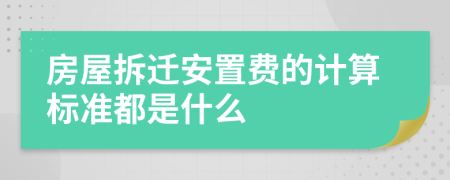 房屋拆迁安置费的计算标准都是什么